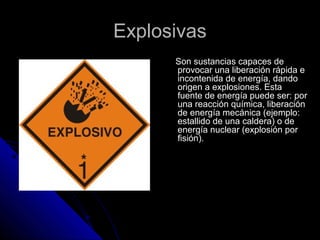 Explosivas

EXPLOSIVO

*
1

Son sustancias capaces de provocar una liberación rápida e incontenida de energía, dando origen a explosiones. Esta fuente de energía puede ser: por una reacción química, liberación de energía mecánica (ejemplo: estallido de una caldera) o de energía nuclear (explosión por fisión).